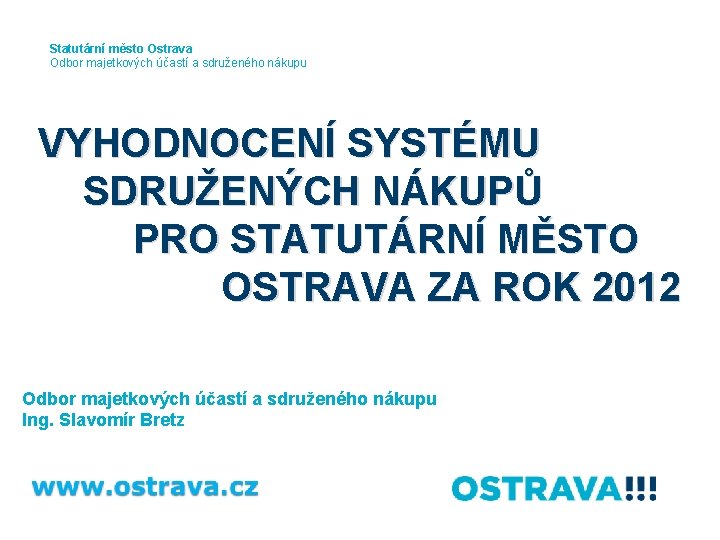 Statutární město Ostrava
Odbor majetkových účastí a sdruženého nákupu

VYHODNOCENÍ SYSTÉMU
SDRUŽENÝCH NÁKUPŮ
PRO STATUTÁRNÍ MĚSTO
OSTRAVA ZA ROK 2012

Odbor majetkových účastí a sdruženého nákupu
Ing. Slavomír Bretz

www.ostrava.cz

OSTRAVA!!!